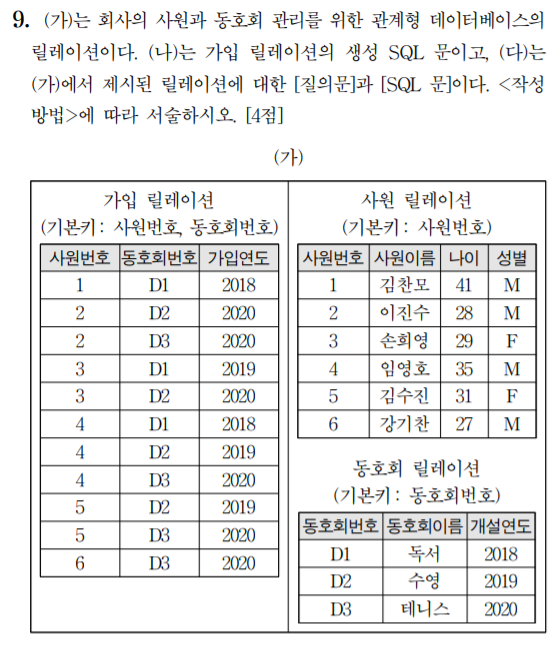 9. (가)는 회사의 사원과 동호회 관리를 위한 관계형 데이터베이스의 릴레이션이다. (나)는 가입 릴레이션의 생성 SQL 문이고, (다)는 (가)에서 제시된 릴레이션에 대한 [질의문]과 [SQL 문]이다. <작성 방법>에 따라 서술하시오. [4점]

(가)

가입 릴레이션
(기본키 : 사원번호, 동호회번호)

| 사원번호 | 동호회번호 | 가입연도 |
|---|---|---|
| 1 | D1 | 2018 |
| 2 | D2 | 2020 |
| 2 | D3 | 2020 |
| 3 | D1 | 2019 |
| 3 | D2 | 2020 |
| 4 | D1 | 2018 |
| 4 | D2 | 2019 |
| 4 | D3 | 2020 |
| 5 | D2 | 2019 |
| 5 | D3 | 2020 |
| 6 | D3 | 2020 |

사원 릴레이션
(기본키 : 사원번호)

| 사원번호 | 사원이름 | 나이 | 성별 |
|---|---|---|---|
| 1 | 김찬모 | 41 | M |
| 2 | 이진수 | 28 | M |
| 3 | 손희영 | 29 | F |
| 4 | 임영호 | 35 | M |
| 5 | 김수진 | 31 | F |
| 6 | 강기찬 | 27 | M |

동호회 릴레이션
(기본키 : 동호회번호)

| 동호회번호 | 동호회이름 | 개설연도 |
|---|---|---|
| D1 | 독서 | 2018 |
| D2 | 수영 | 2019 |
| D3 | 테니스 | 2020 |